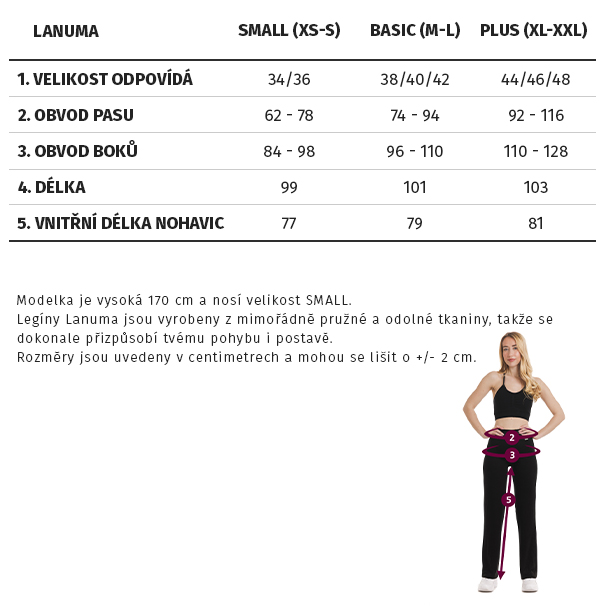 | LANUMA | SMALL (XS-S) | BASIC (M-L) | PLUS (XL-XXL) |
|---|---|---|---|
| 1. VELIKOST ODPOVÍDÁ | 34/36 | 38/40/42 | 44/46/48 |
| 2. OBVOD PASU | 62 - 78 | 74 - 94 | 92 - 116 |
| 3. OBVOD BOKŮ | 84 - 98 | 96 - 110 | 110 - 128 |
| 4. DÉLKA | 99 | 101 | 103 |
| 5. VNITŘNÍ DÉLKA NOHAVIC | 77 | 79 | 81 |

Modelka je vysoká 170 cm a nosí velikost SMALL.
Legíny Lanuma jsou vyrobeny z mimořádně pružné a odolné tkaniny, takže se dokonale přizpůsobí tvému pohybu i postavě.
Rozměry jsou uvedeny v centimetrech a mohou se lišit o +/- 2 cm.

2
3
5